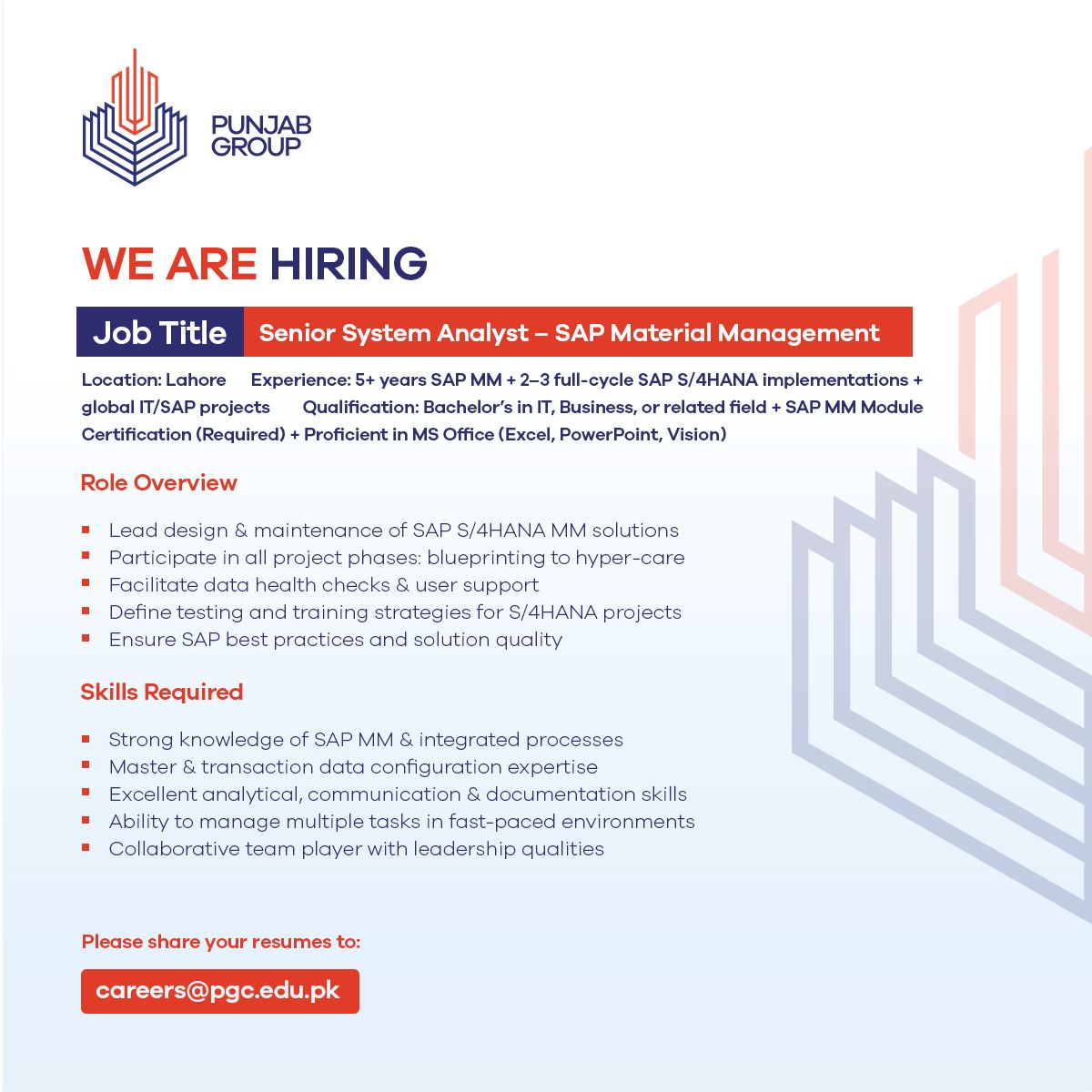 PUNJAB
GROUP

WE ARE HIRING

Job Title Senior System Analyst – SAP Material Management

Location: Lahore Experience: 5+ years SAP MM + 2–3 full-cycle SAP S/4HANA implementations + global IT/SAP projects Qualification: Bachelor's in IT, Business, or related field + SAP MM Module Certification (Required) + Proficient in MS Office (Excel, PowerPoint, Vision)

Role Overview

• Lead design & maintenance of SAP S/4HANA MM solutions
• Participate in all project phases: blueprinting to hyper-care
• Facilitate data health checks & user support
• Define testing and training strategies for S/4HANA projects
• Ensure SAP best practices and solution quality

Skills Required

• Strong knowledge of SAP MM & integrated processes
• Master & transaction data configuration expertise
• Excellent analytical, communication & documentation skills
• Ability to manage multiple tasks in fast-paced environments
• Collaborative team player with leadership qualities

Please share your resumes to:

careers@pgc.edu.pk